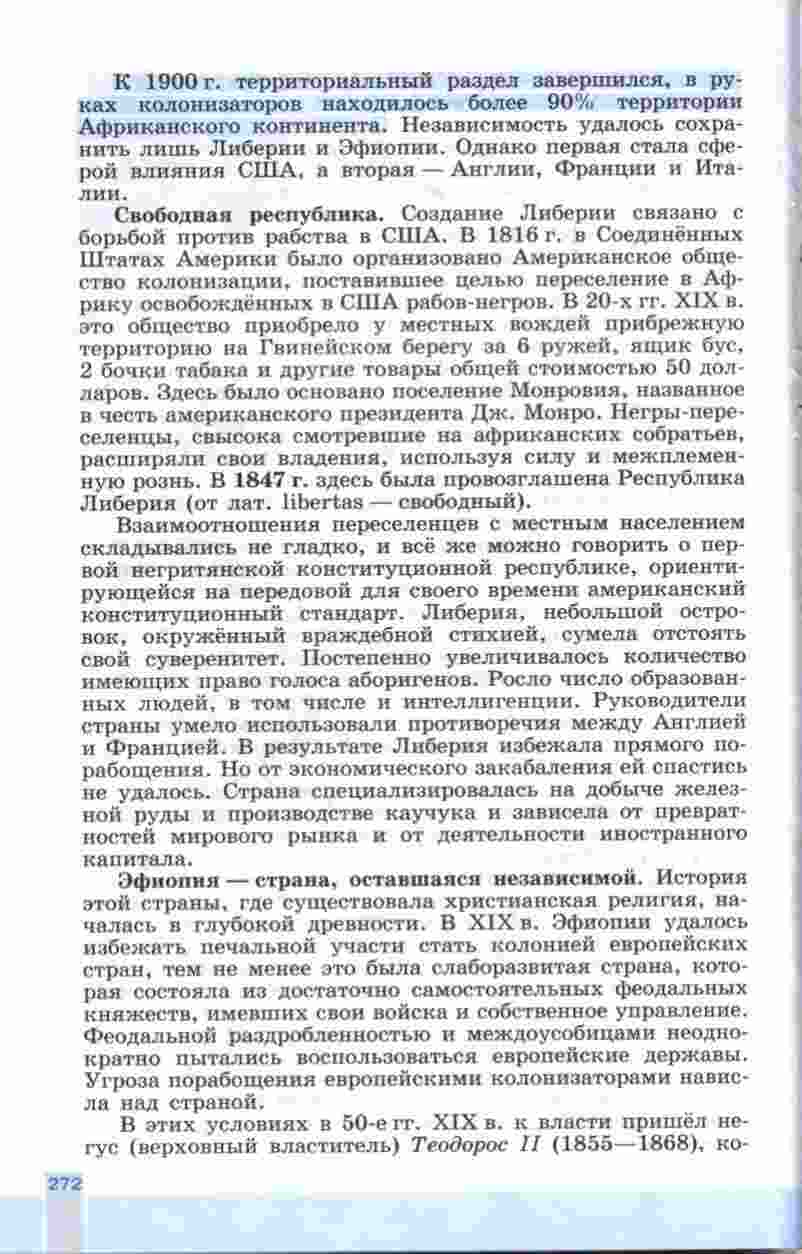 К 1900 г. территориальный раздел завершился, в руках колонизаторов находилось более 90% территории Африканского континента. Независимость удалось сохранить лишь Либерии и Эфиопии. Однако первая стала сферой влияния США, а вторая — Англии, Франции и Италии.

**Свободная республика.** Создание Либерии связано с борьбой против рабства в США. В 1816 г. в Соединённых Штатах Америки было организовано Американское общество колонизации, поставившее целью переселение в Африку освобождённых в США рабов-негров. В 20-х гг. XIX в. это общество приобрело у местных вождей прибрежную территорию на Гвинейском берегу за 6 ружей, ящик бус, 2 бочки табака и другие товары общей стоимостью 50 долларов. Здесь было основано поселение Монровия, названное в честь американского президента Дж. Монро. Негры-переселенцы, свысока смотревшие на африканских собратьев, расширяли свои владения, используя силу и межплеменную рознь. В **1847 г.** здесь была провозглашена Республика Либерия (от лат. libertas — свободный).

Взаимоотношения переселенцев с местным населением складывались не гладко, и всё же можно говорить о первой негритянской конституционной республике, ориентирующейся на передовой для своего времени американский конституционный стандарт. Либерия, небольшой островок, окружённый враждебной стихией, сумела отстоять свой суверенитет. Постепенно увеличивалось количество имеющих право голоса аборигенов. Росло число образованных людей, в том числе и интеллигенции. Руководители страны умело использовали противоречия между Англией и Францией. В результате Либерия избежала прямого порабощения. Но от экономического закабаления ей спастись не удалось. Страна специализировалась на добыче железной руды и производстве каучука и зависела от превратностей мирового рынка и от деятельности иностранного капитала.

**Эфиопия — страна, оставшаяся независимой.** История этой страны, где существовала христианская религия, началась в глубокой древности. В XIX в. Эфиопии удалось избежать печальной участи стать колонией европейских стран, тем не менее это была слаборазвитая страна, которая состояла из достаточно самостоятельных феодальных княжеств, имевших свои войска и собственное управление. Феодальной раздробленностью и междоусобицами неоднократно пытались воспользоваться европейские державы. Угроза порабощения европейскими колонизаторами нависла над страной.

В этих условиях в 50-е гг. XIX в. к власти пришёл негус (верховный властитель) *Теодорос II* (1855—1868), ко-

272